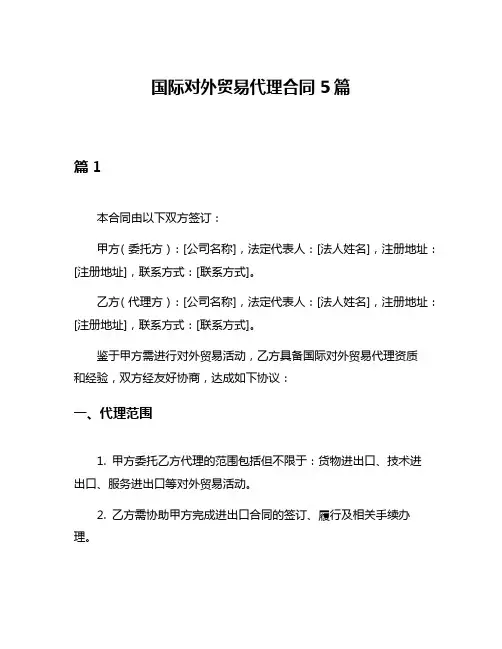 国际对外贸易代理合同 5 篇

篇 1

本合同由以下双方签订：

甲方（委托方）：[公司名称]，法定代表人：[法人姓名]，注册地址：[注册地址]，联系方式：[联系方式]。

乙方（代理方）：[公司名称]，法定代表人：[法人姓名]，注册地址：[注册地址]，联系方式：[联系方式]。

鉴于甲方需进行对外贸易活动，乙方具备国际对外贸易代理资质和经验，双方经友好协商，达成如下协议：

一、代理范围

1. 甲方委托乙方代理的范围包括但不限于：货物进出口、技术进出口、服务进出口等对外贸易活动。

2. 乙方需协助甲方完成进出口合同的签订、履行及相关手续办理。